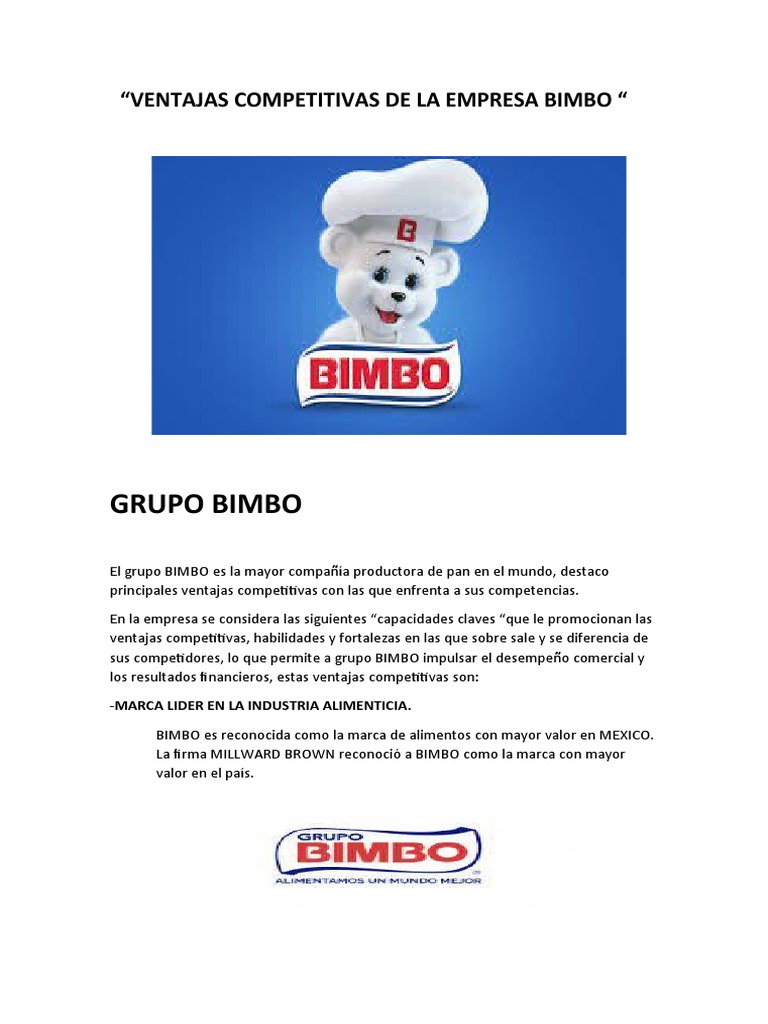 "VENTAJAS COMPETITIVAS DE LA EMPRESA BIMBO "

BIMBO

GRUPO BIMBO

El grupo BIMBO es la mayor compañía productora de pan en el mundo, destaco principales ventajas competitivas con las que enfrenta a sus competencias.

En la empresa se considera las siguientes "capacidades claves "que le promocionan las ventajas competitivas, habilidades y fortalezas en las que sobre sale y se diferencia de sus competidores, lo que permite a grupo BIMBO impulsar el desempeño comercial y los resultados financieros, estas ventajas competitivas son:

-MARCA LIDER EN LA INDUSTRIA ALIMENTICIA.

BIMBO es reconocida como la marca de alimentos con mayor valor en MEXICO. La firma MILLWARD BROWN reconoció a BIMBO como la marca con mayor valor en el país.

GRUPO
BIMBO
ALIMENTAMOS UN MUNDO MEJOR